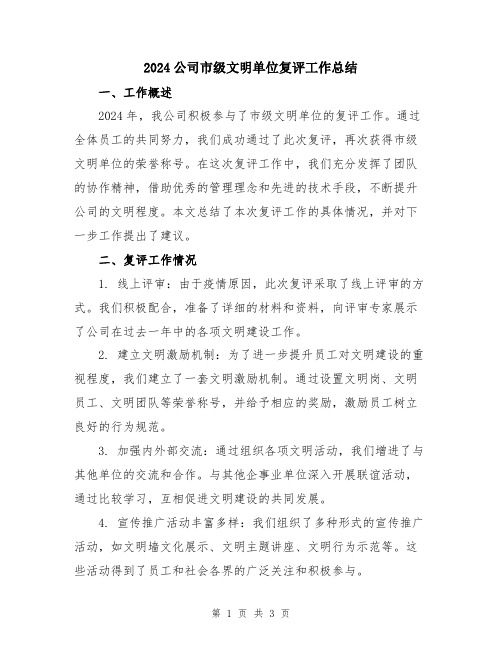 2024公司市级文明单位复评工作总结

一、工作概述

2024年，我公司积极参与了市级文明单位的复评工作。通过全体员工的共同努力，我们成功通过了此次复评，再次获得市级文明单位的荣誉称号。在这次复评工作中，我们充分发挥了团队的协作精神，借助优秀的管理理念和先进的技术手段，不断提升公司的文明程度。本文总结了本次复评工作的具体情况，并对下一步工作提出了建议。

二、复评工作情况

1. 线上评审：由于疫情原因，此次复评采取了线上评审的方式。我们积极配合，准备了详细的材料和资料，向评审专家展示了公司在过去一年中的各项文明建设工作。

2. 建立文明激励机制：为了进一步提升员工对文明建设的重视程度，我们建立了一套文明激励机制。通过设置文明岗、文明员工、文明团队等荣誉称号，并给予相应的奖励，激励员工树立良好的行为规范。

3. 加强内外部交流：通过组织各项文明活动，我们增进了与其他单位的交流和合作。与其他企事业单位深入开展联谊活动，通过比较学习，互相促进文明建设的共同发展。

4. 宣传推广活动丰富多样：我们组织了多种形式的宣传推广活动，如文明墙文化展示、文明主题讲座、文明行为示范等。这些活动得到了员工和社会各界的广泛关注和积极参与。

第 1 页 共 3 页